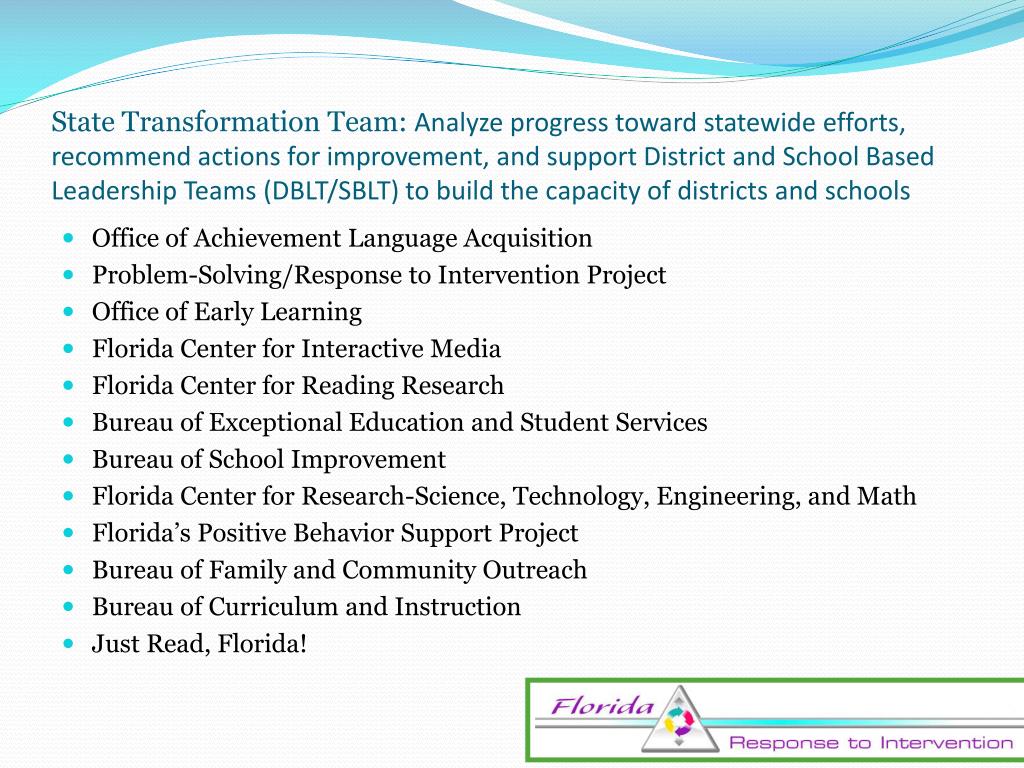 State Transformation Team: Analyze progress toward statewide efforts, recommend actions for improvement, and support District and School Based Leadership Teams (DBLT/SBLT) to build the capacity of districts and schools

- Office of Achievement Language Acquisition
- Problem-Solving/Response to Intervention Project
- Office of Early Learning
- Florida Center for Interactive Media
- Florida Center for Reading Research
- Bureau of Exceptional Education and Student Services
- Bureau of School Improvement
- Florida Center for Research-Science, Technology, Engineering, and Math
- Florida's Positive Behavior Support Project
- Bureau of Family and Community Outreach
- Bureau of Curriculum and Instruction
- Just Read, Florida!

Florida
Response to Intervention